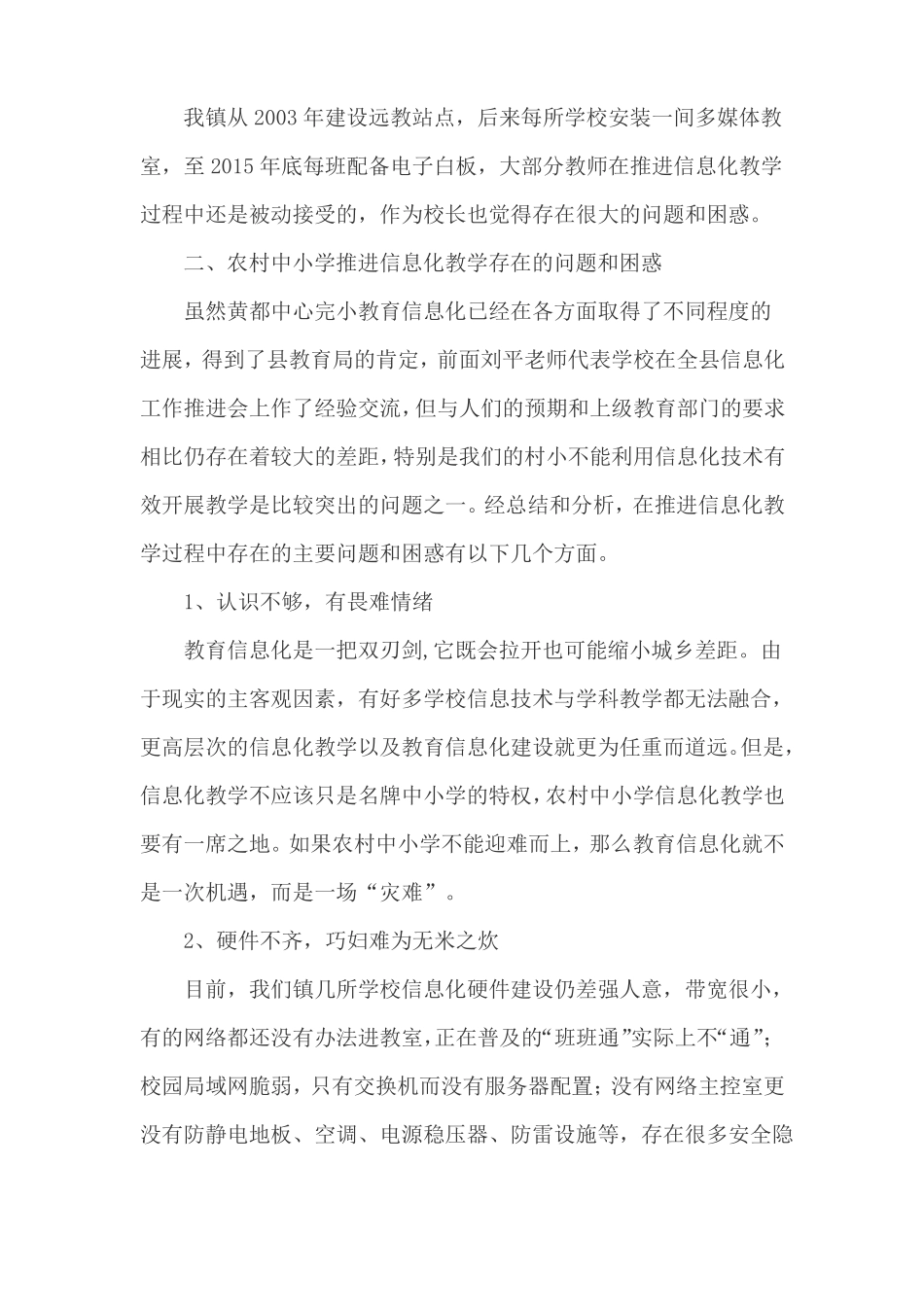 我镇从 2003 年建设远教站点，后来每所学校安装一间多媒体教室，至 2015 年底每班配备电子白板，大部分教师在推进信息化教学过程中还是被动接受的，作为校长也觉得存在很大的问题和困惑。

二、农村中小学推进信息化教学存在的问题和困惑

虽然黄都中心完小教育信息化已经在各方面取得了不同程度的进展，得到了县教育局的肯定，前面刘平老师代表学校在全县信息化工作推进会上作了经验交流，但与人们的预期和上级教育部门的要求相比仍存在着较大的差距，特别是我们的村小不能利用信息化技术有效开展教学是比较突出的问题之一。经总结和分析，在推进信息化教学过程中存在的主要问题和困惑有以下几个方面。

1、认识不够，有畏难情绪

教育信息化是一把双刃剑,它既会拉开也可能缩小城乡差距。由于现实的主客观因素，有好多学校信息技术与学科教学都无法融合，更高层次的信息化教学以及教育信息化建设就更为任重而道远。但是，信息化教学不应该只是名牌中小学的特权，农村中小学信息化教学也要有一席之地。如果农村中小学不能迎难而上，那么教育信息化就不是一次机遇，而是一场“灾难”。

2、硬件不齐，巧妇难为无米之炊

目前，我们镇几所学校信息化硬件建设仍差强人意，带宽很小，有的网络都还没有办法进教室，正在普及的“班班通”实际上不“通”；校园局域网脆弱，只有交换机而没有服务器配置；没有网络主控室更没有防静电地板、空调、电源稳压器、防雷设施等，存在很多安全隐